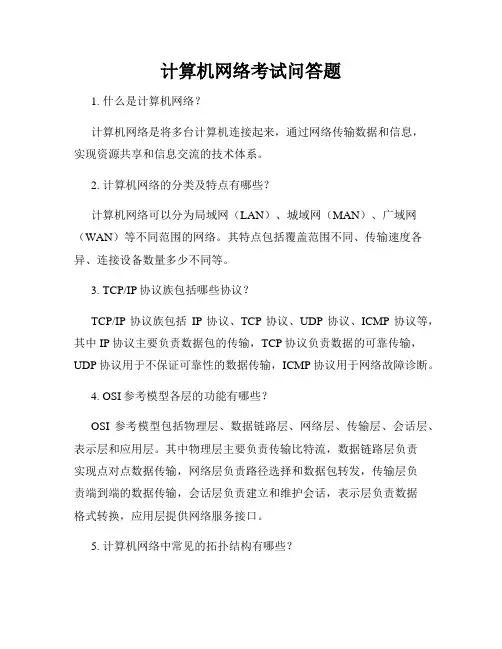 计算机网络考试问答题

1. 什么是计算机网络？

计算机网络是将多台计算机连接起来，通过网络传输数据和信息，实现资源共享和信息交流的技术体系。

2. 计算机网络的分类及特点有哪些？

计算机网络可以分为局域网（LAN）、城域网（MAN）、广域网（WAN）等不同范围的网络。其特点包括覆盖范围不同、传输速度各异、连接设备数量多少不同等。

3. TCP/IP 协议族包括哪些协议？

TCP/IP 协议族包括 IP 协议、TCP 协议、UDP 协议、ICMP 协议等，其中 IP 协议主要负责数据包的传输，TCP 协议负责数据的可靠传输，UDP 协议用于不保证可靠性的数据传输，ICMP 协议用于网络故障诊断。

4. OSI 参考模型各层的功能有哪些？

OSI 参考模型包括物理层、数据链路层、网络层、传输层、会话层、表示层和应用层。其中物理层主要负责传输比特流，数据链路层负责实现点对点数据传输，网络层负责路径选择和数据包转发，传输层负责端到端的数据传输，会话层负责建立和维护会话，表示层负责数据格式转换，应用层提供网络服务接口。

5. 计算机网络中常见的拓扑结构有哪些？